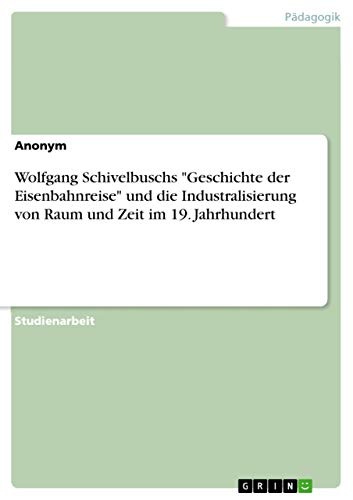 Pädagogik

Anonym

Wolfgang Schivelbuschs "Geschichte der Eisenbahnreise" und die Industralisierung von Raum und Zeit im 19. Jahrhundert

Studienarbeit

GRIN